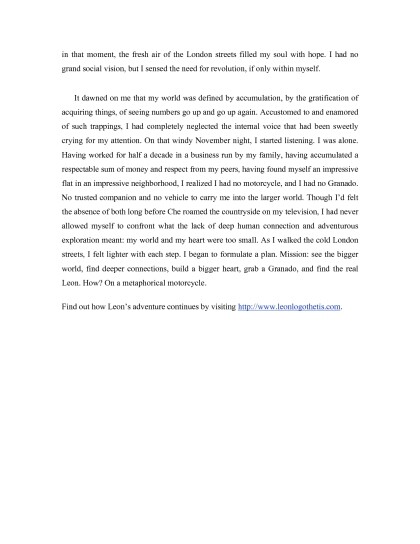 in that moment, the fresh air of the London streets filled my soul with hope. I had no grand social vision, but I sensed the need for revolution, if only within myself.

It dawned on me that my world was defined by accumulation, by the gratification of acquiring things, of seeing numbers go up and go up again. Accustomed to and enamored of such trappings, I had completely neglected the internal voice that had been sweetly crying for my attention. On that windy November night, I started listening. I was alone. Having worked for half a decade in a business run by my family, having accumulated a respectable sum of money and respect from my peers, having found myself an impressive flat in an impressive neighborhood, I realized I had no motorcycle, and I had no Granado. No trusted companion and no vehicle to carry me into the larger world. Though I'd felt the absence of both long before Che roamed the countryside on my television, I had never allowed myself to confront what the lack of deep human connection and adventurous exploration meant: my world and my heart were too small. As I walked the cold London streets, I felt lighter with each step. I began to formulate a plan. Mission: see the bigger world, find deeper connections, build a bigger heart, grab a Granado, and find the real Leon. How? On a metaphorical motorcycle.

Find out how Leon's adventure continues by visiting http://www.leonlogothetis.com.